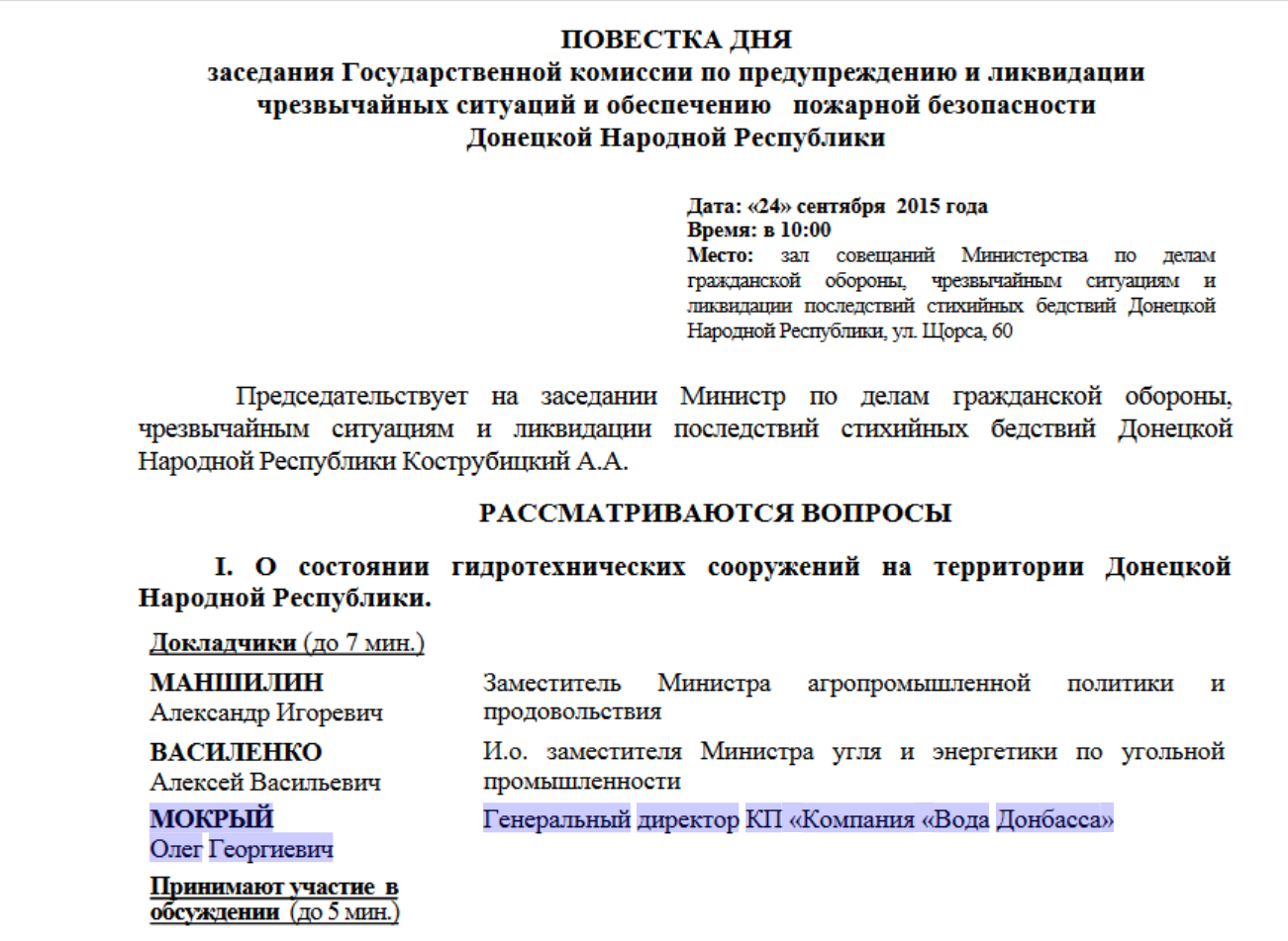 ПОВЕСТКА ДНЯ
заседания Государственной комиссии по предупреждению и ликвидации чрезвычайных ситуаций и обеспечению пожарной безопасности Донецкой Народной Республики

Дата: «24» сентября 2015 года
Время: в 10:00
Место: зал совещаний Министерства по делам гражданской обороны, чрезвычайным ситуациям и ликвидации последствий стихийных бедствий Донецкой Народной Республики, ул. Щорса, 60

Председательствует на заседании Министр по делам гражданской обороны, чрезвычайным ситуациям и ликвидации последствий стихийных бедствий Донецкой Народной Республики Кострубицкий А.А.

РАССМАТРИВАЮТСЯ ВОПРОСЫ

I. О состоянии гидротехнических сооружений на территории Донецкой Народной Республики.

Докладчики (до 7 мин.)

| | |
|---|---|
| МАНШИЛИН Александр Игоревич | Заместитель Министра агропромышленной политики и продовольствия |
| ВАСИЛЕНКО Алексей Васильевич | И.о. заместителя Министра угля и энергетики по угольной промышленности |
| МОКРЫЙ Олег Георгиевич | Генеральный директор КП «Компания «Вода Донбасса» |

Принимают участие в обсуждении (до 5 мин.)